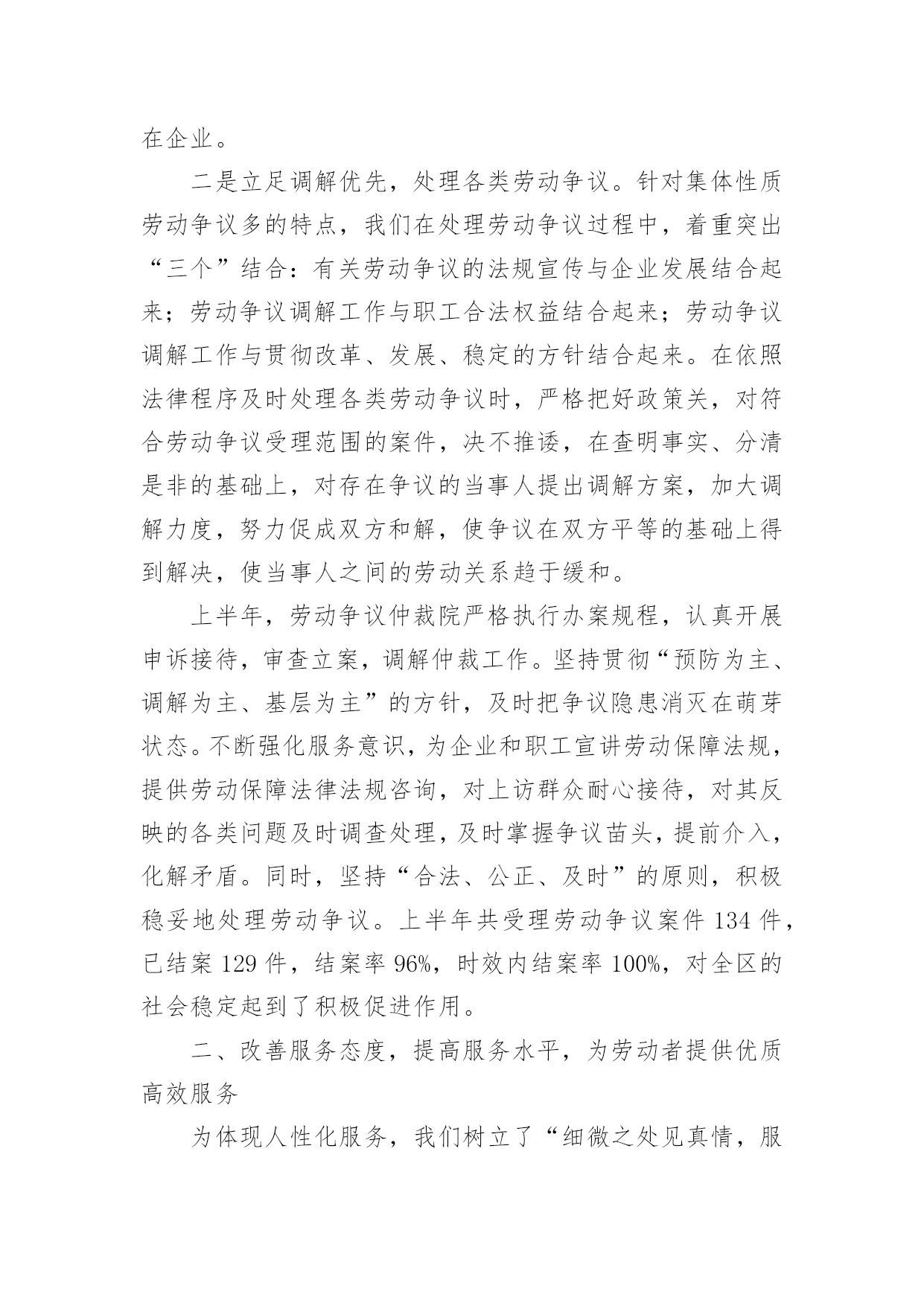 在企业。

二是立足调解优先，处理各类劳动争议。针对集体性质劳动争议多的特点，我们在处理劳动争议过程中，着重突出“三个”结合：有关劳动争议的法规宣传与企业发展结合起来；劳动争议调解工作与职工合法权益结合起来；劳动争议调解工作与贯彻改革、发展、稳定的方针结合起来。在依照法律程序及时处理各类劳动争议时，严格把好政策关，对符合劳动争议受理范围的案件，决不推诿，在查明事实、分清是非的基础上，对存在争议的当事人提出调解方案，加大调解力度，努力促成双方和解，使争议在双方平等的基础上得到解决，使当事人之间的劳动关系趋于缓和。

上半年，劳动争议仲裁院严格执行办案规程，认真开展申诉接待，审查立案，调解仲裁工作。坚持贯彻“预防为主、调解为主、基层为主”的方针，及时把争议隐患消灭在萌芽状态。不断强化服务意识，为企业和职工宣讲劳动保障法规，提供劳动保障法律法规咨询，对上访群众耐心接待，对其反映的各类问题及时调查处理，及时掌握争议苗头，提前介入，化解矛盾。同时，坚持“合法、公正、及时”的原则，积极稳妥地处理劳动争议。上半年共受理劳动争议案件 134 件，已结案 129 件，结案率 96%，时效内结案率 100%，对全区的社会稳定起到了积极促进作用。

二、改善服务态度，提高服务水平，为劳动者提供优质高效服务

为体现人性化服务，我们树立了“细微之处见真情，服